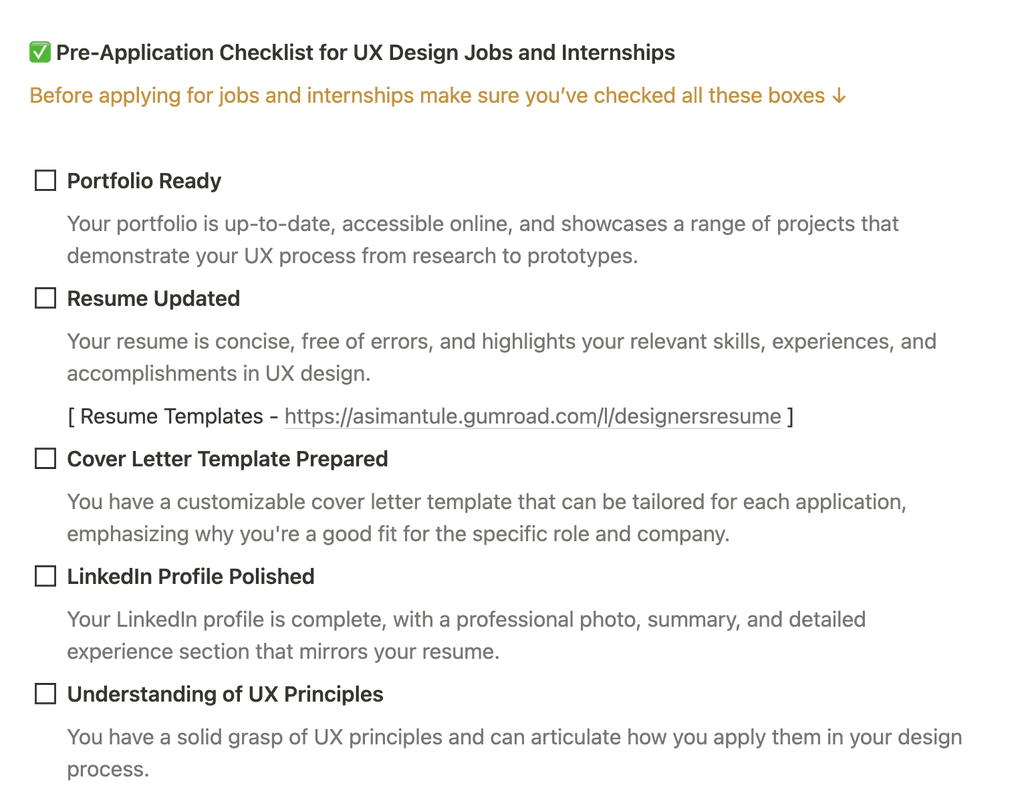 ✅ Pre-Application Checklist for UX Design Jobs and Internships

Before applying for jobs and internships make sure you've checked all these boxes ↓

☐ Portfolio Ready

Your portfolio is up-to-date, accessible online, and showcases a range of projects that demonstrate your UX process from research to prototypes.

☐ Resume Updated

Your resume is concise, free of errors, and highlights your relevant skills, experiences, and accomplishments in UX design.

[ Resume Templates - https://asimantule.gumroad.com/l/designersresume ]

☐ Cover Letter Template Prepared

You have a customizable cover letter template that can be tailored for each application, emphasizing why you're a good fit for the specific role and company.

☐ LinkedIn Profile Polished

Your LinkedIn profile is complete, with a professional photo, summary, and detailed experience section that mirrors your resume.

☐ Understanding of UX Principles

You have a solid grasp of UX principles and can articulate how you apply them in your design process.